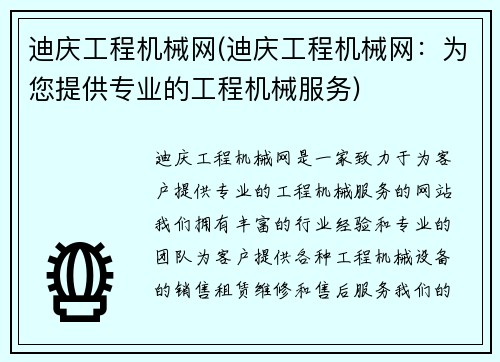 迪庆工程机械网(迪庆工程机械网：为您提供专业的工程机械服务)

迪庆工程机械网是一家致力于为客户提供专业的工程机械服务的网站我们拥有丰富的行业经验和专业的团队为客户提供各种工程机械设备的销售租赁维修和售后服务我们的